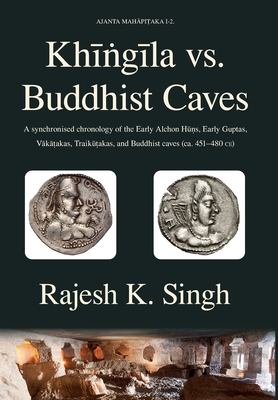 AJANTA MAHĀPIṬAKA I-2.

Khīṅgīla vs. Buddhist Caves

A synchronised chronology of the Early Alchon Hūṇs, Early Guptas, Vākāṭakas, Traikūṭakas, and Buddhist caves (ca. 451–480 CE)

Rajesh K. Singh